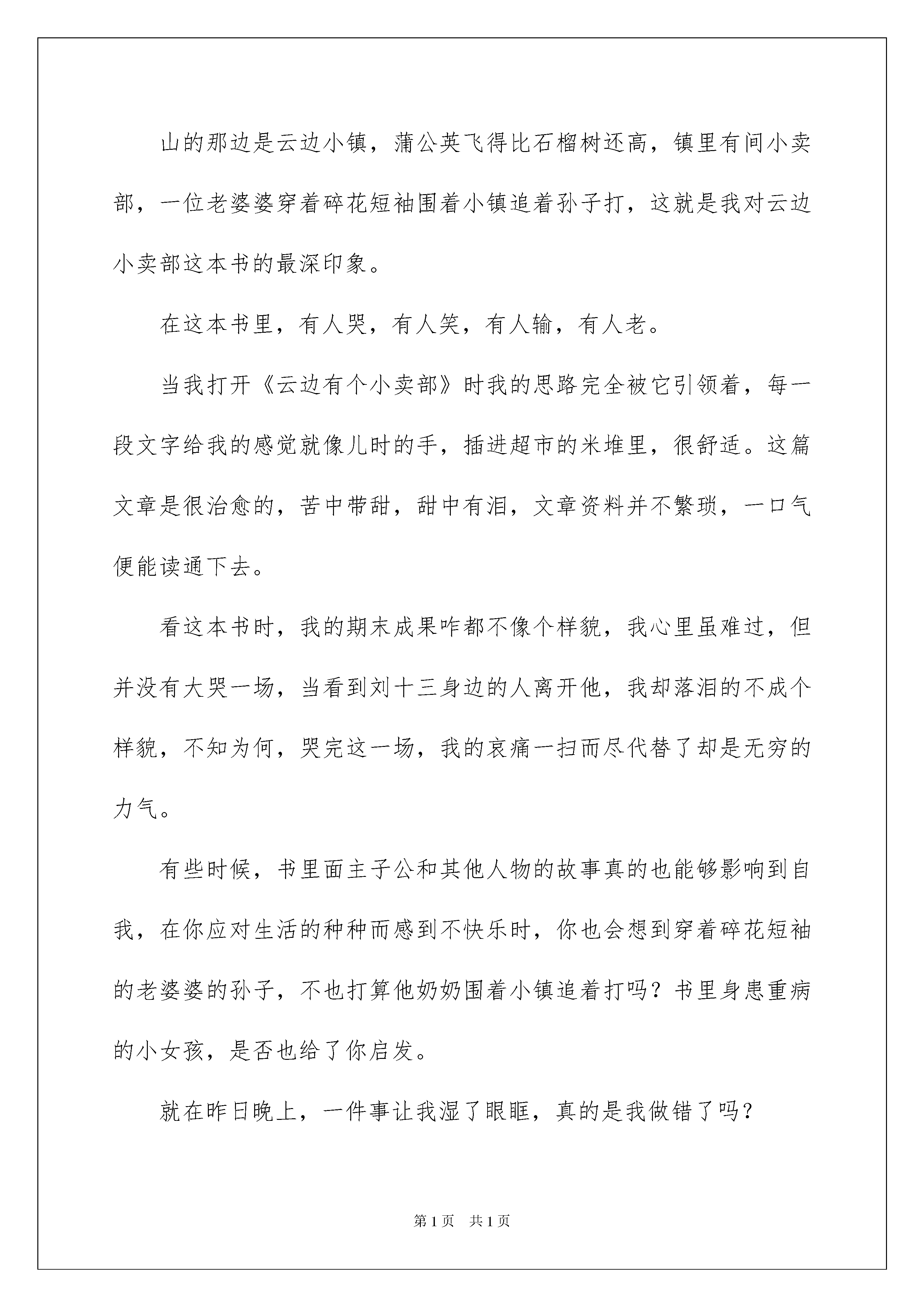 山的那边是云边小镇，蒲公英飞得比石榴树还高，镇里有间小卖部，一位老婆婆穿着碎花短袖围着小镇追着孙子打，这就是我对云边小卖部这本书的最深印象。

在这本书里，有人哭，有人笑，有人输，有人老。

当我打开《云边有个小卖部》时我的思路完全被它引领着，每一段文字给我的感觉就像儿时的手，插进超市的米堆里，很舒适。这篇文章是很治愈的，苦中带甜，甜中有泪，文章资料并不繁琐，一口气便能读通下去。

看这本书时，我的期末成果咋都不像个样貌，我心里虽难过，但并没有大哭一场，当看到刘十三身边的人离开他，我却落泪的不成个样貌，不知为何，哭完这一场，我的哀痛一扫而尽代替了却是无穷的力气。

有些时候，书里面主子公和其他人物的故事真的也能够影响到自我，在你应对生活的种种而感到不快乐时，你也会想到穿着碎花短袖的老婆婆的孙子，不也打算他奶奶围着小镇追着打吗？书里身患重病的小女孩，是否也给了你启发。

就在昨日晚上，一件事让我湿了眼眶，真的是我做错了吗？

第1页　共1页